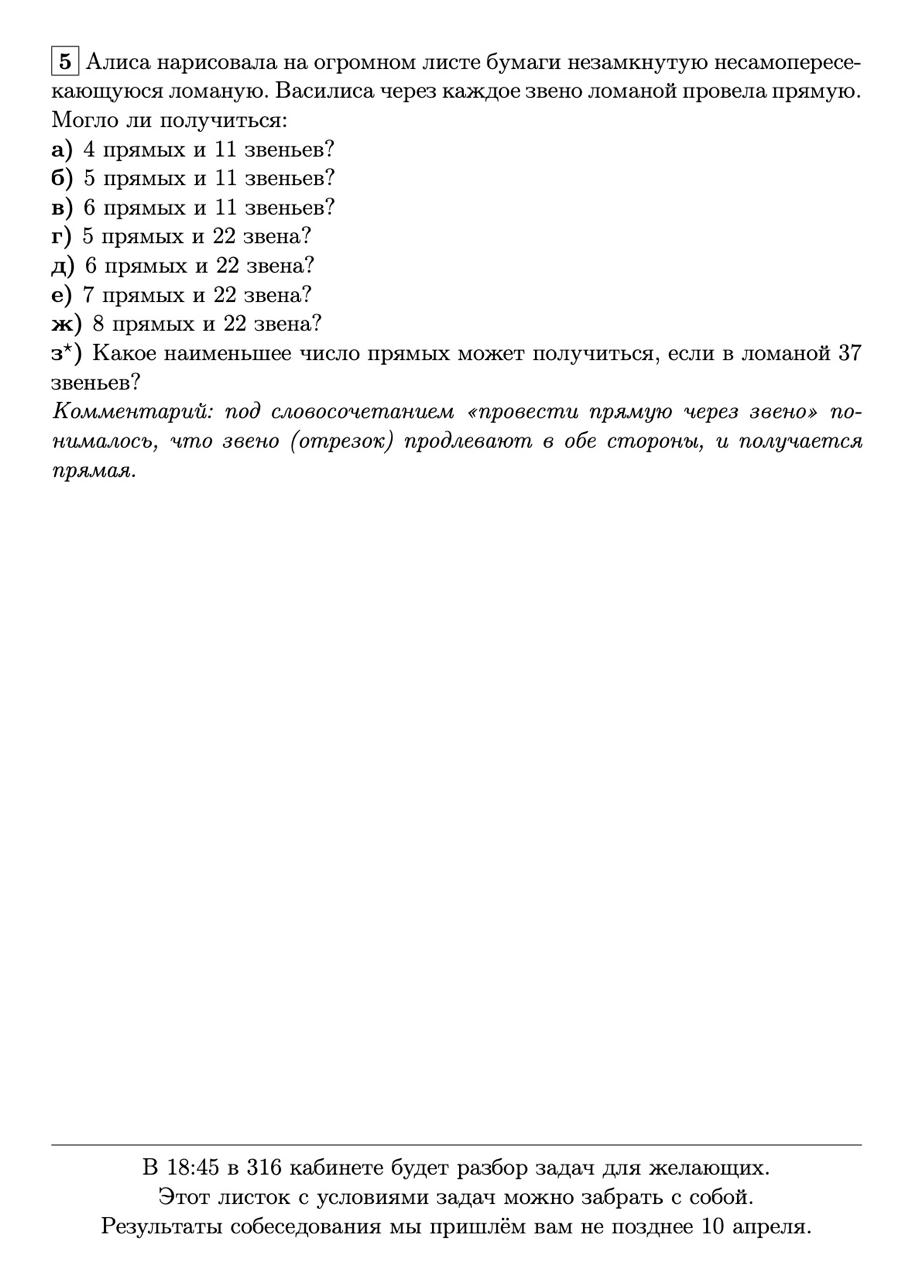 5 Алиса нарисовала на огромном листе бумаги незамкнутую несамопересекающуюся ломаную. Василиса через каждое звено ломаной провела прямую. Могло ли получиться:
а) 4 прямых и 11 звеньев?
б) 5 прямых и 11 звеньев?
в) 6 прямых и 11 звеньев?
г) 5 прямых и 22 звена?
д) 6 прямых и 22 звена?
е) 7 прямых и 22 звена?
ж) 8 прямых и 22 звена?
з$^\star$) Какое наименьшее число прямых может получиться, если в ломаной 37 звеньев?
Комментарий: под словосочетанием «провести прямую через звено» понималось, что звено (отрезок) продлевают в обе стороны, и получается прямая.

В 18:45 в 316 кабинете будет разбор задач для желающих.
Этот листок с условиями задач можно забрать с собой.
Результаты собеседования мы пришлём вам не позднее 10 апреля.